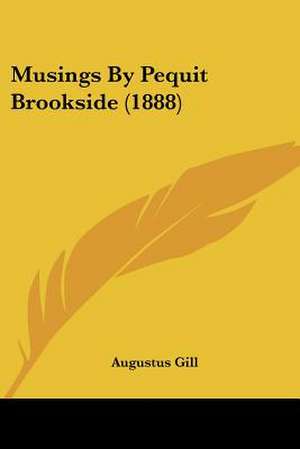 Musings By Pequit Brookside (1888)

Augustus Gill